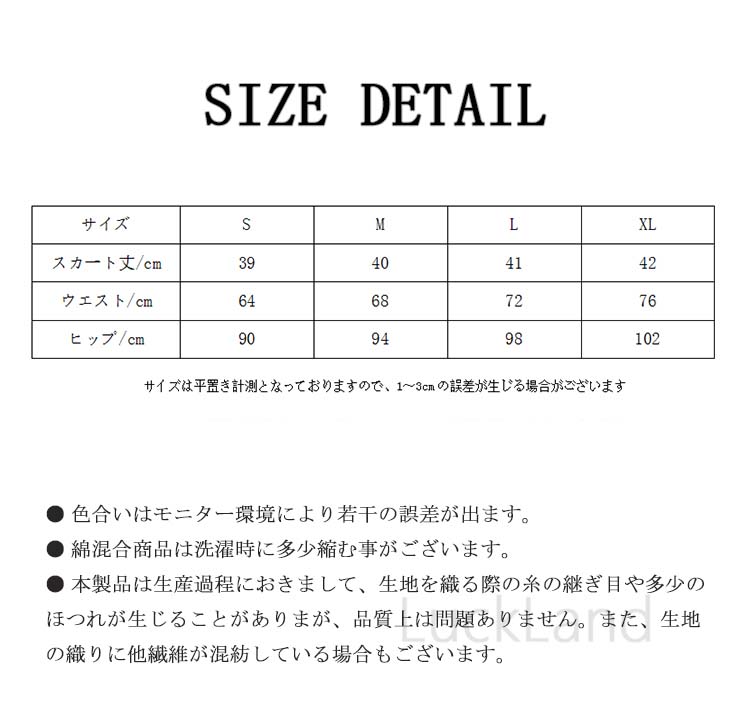 SIZE DETAIL

| サイズ | S | M | L | XL |
|---|---|---|---|---|
| スカート丈/cm | 39 | 40 | 41 | 42 |
| ウエスト/cm | 64 | 68 | 72 | 76 |
| ヒップ/cm | 90 | 94 | 98 | 102 |

サイズは平置き計測となっておりますので、1~3cmの誤差が生じる場合がございます

● 色合いはモニター環境により若干の誤差が出ます。
● 綿混合商品は洗濯時に多少縮む事がございます。
● 本製品は生産過程におきまして、生地を織る際の糸の継ぎ目や多少のほつれが生じることがありまが、品質上は問題ありません。また、生地の織りに他繊維が混紡している場合もございます。

LuckLand